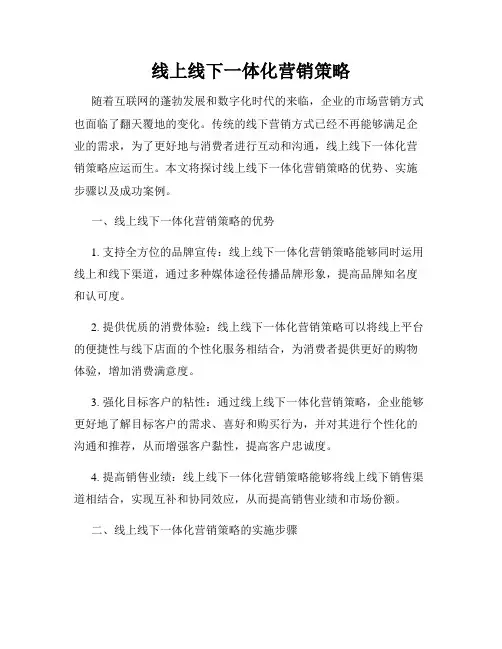 线上线下一体化营销策略

随着互联网的蓬勃发展和数字化时代的来临，企业的市场营销方式也面临了翻天覆地的变化。传统的线下营销方式已经不再能够满足企业的需求，为了更好地与消费者进行互动和沟通，线上线下一体化营销策略应运而生。本文将探讨线上线下一体化营销策略的优势、实施步骤以及成功案例。

一、线上线下一体化营销策略的优势

1. 支持全方位的品牌宣传：线上线下一体化营销策略能够同时运用线上和线下渠道，通过多种媒体途径传播品牌形象，提高品牌知名度和认可度。

2. 提供优质的消费体验：线上线下一体化营销策略可以将线上平台的便捷性与线下店面的个性化服务相结合，为消费者提供更好的购物体验，增加消费满意度。

3. 强化目标客户的粘性：通过线上线下一体化营销策略，企业能够更好地了解目标客户的需求、喜好和购买行为，并对其进行个性化的沟通和推荐，从而增强客户黏性，提高客户忠诚度。

4. 提高销售业绩：线上线下一体化营销策略能够将线上线下销售渠道相结合，实现互补和协同效应，从而提高销售业绩和市场份额。

二、线上线下一体化营销策略的实施步骤